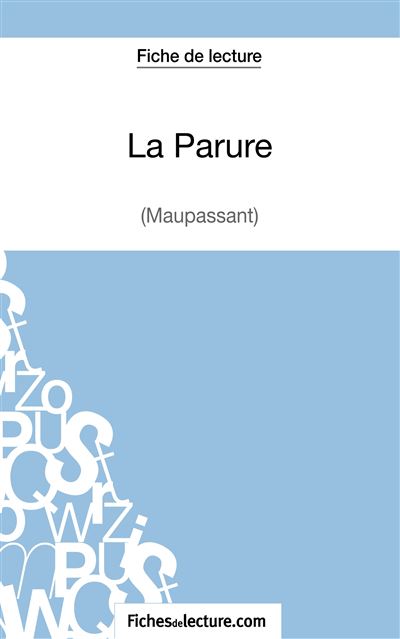 Fiche de lecture

La Parure

(Maupassant)

Fichesdelecture.com